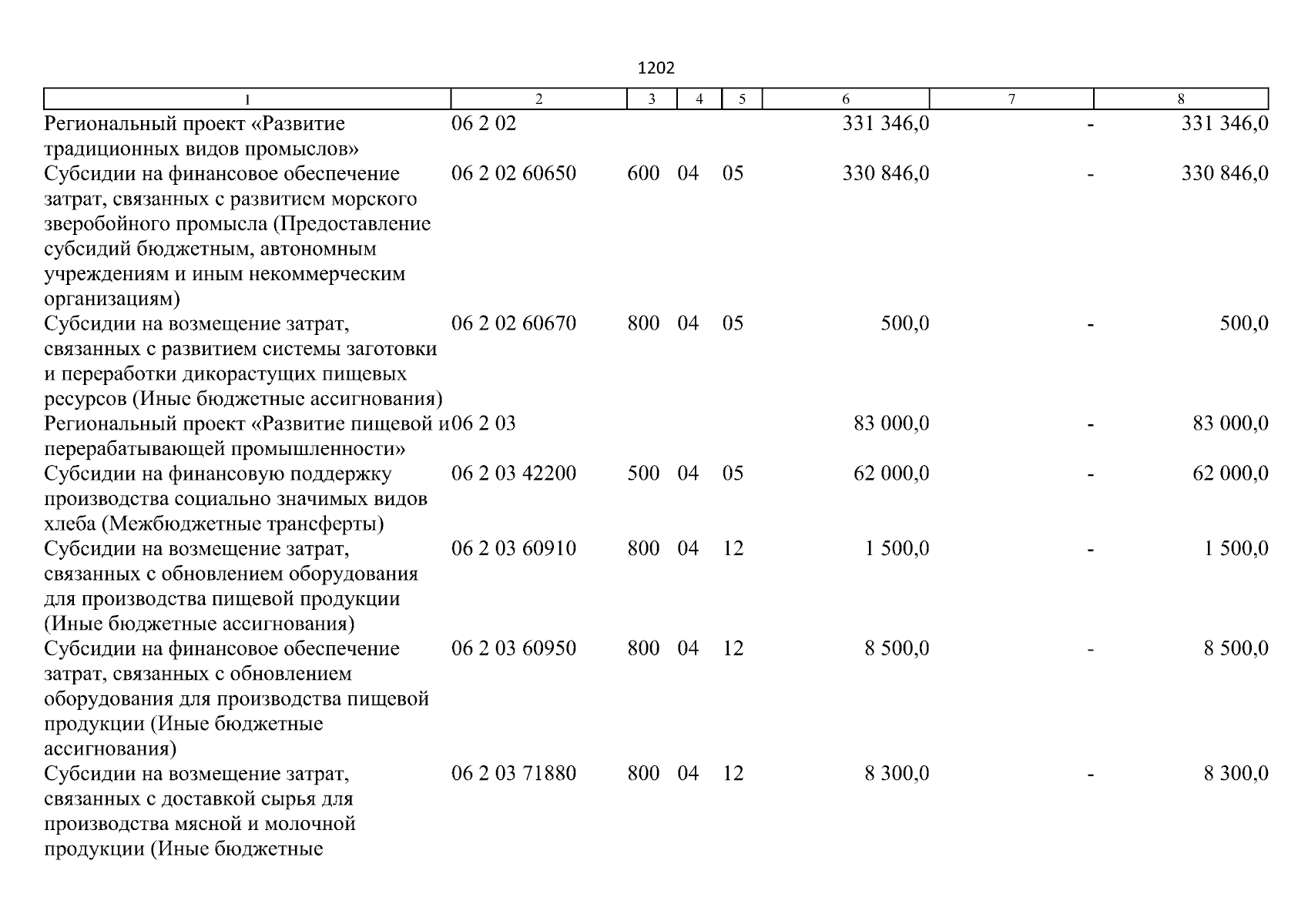 1202

| 1 | 2 | 3 | 4 | 5 | 6 | 7 | 8 |
|---|---|---|---|---|---|---|---|
| Региональный проект «Развитие традиционных видов промыслов» | 06 2 02 | | | | 331 346,0 | - | 331 346,0 |
| Субсидии на финансовое обеспечение затрат, связанных с развитием морского зверобойного промысла (Предоставление субсидий бюджетным, автономным учреждениям и иным некоммерческим организациям) | 06 2 02 60650 | 600 | 04 | 05 | 330 846,0 | - | 330 846,0 |
| Субсидии на возмещение затрат, связанных с развитием системы заготовки и переработки дикорастущих пищевых ресурсов (Иные бюджетные ассигнования) | 06 2 02 60670 | 800 | 04 | 05 | 500,0 | - | 500,0 |
| Региональный проект «Развитие пищевой и перерабатывающей промышленности» | 06 2 03 | | | | 83 000,0 | - | 83 000,0 |
| Субсидии на финансовую поддержку производства социально значимых видов хлеба (Межбюджетные трансферты) | 06 2 03 42200 | 500 | 04 | 05 | 62 000,0 | - | 62 000,0 |
| Субсидии на возмещение затрат, связанных с обновлением оборудования для производства пищевой продукции (Иные бюджетные ассигнования) | 06 2 03 60910 | 800 | 04 | 12 | 1 500,0 | - | 1 500,0 |
| Субсидии на финансовое обеспечение затрат, связанных с обновлением оборудования для производства пищевой продукции (Иные бюджетные ассигнования) | 06 2 03 60950 | 800 | 04 | 12 | 8 500,0 | - | 8 500,0 |
| Субсидии на возмещение затрат, связанных с доставкой сырья для производства мясной и молочной продукции (Иные бюджетные | 06 2 03 71880 | 800 | 04 | 12 | 8 300,0 | - | 8 300,0 |